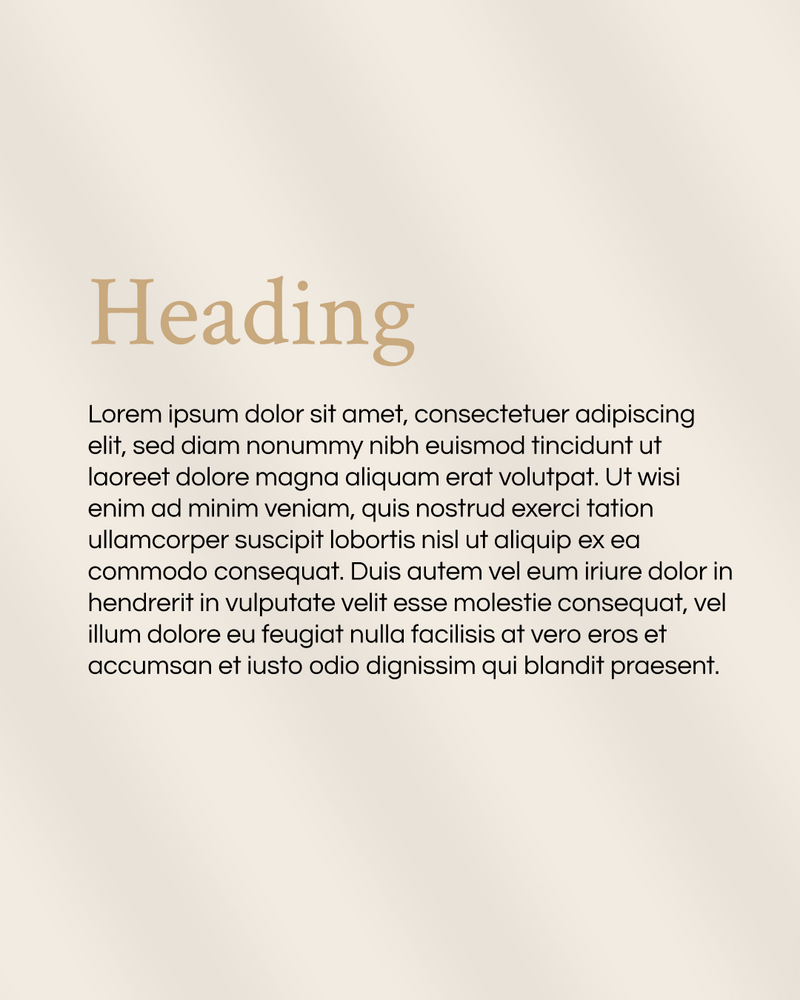 Heading

Lorem ipsum dolor sit amet, consectetuer adipiscing elit, sed diam nonummy nibh euismod tincidunt ut laoreet dolore magna aliquam erat volutpat. Ut wisi enim ad minim veniam, quis nostrud exerci tation ullamcorper suscipit lobortis nisl ut aliquip ex ea commodo consequat. Duis autem vel eum iriure dolor in hendrerit in vulputate velit esse molestie consequat, vel illum dolore eu feugiat nulla facilisis at vero eros et accumsan et iusto odio dignissim qui blandit praesent.